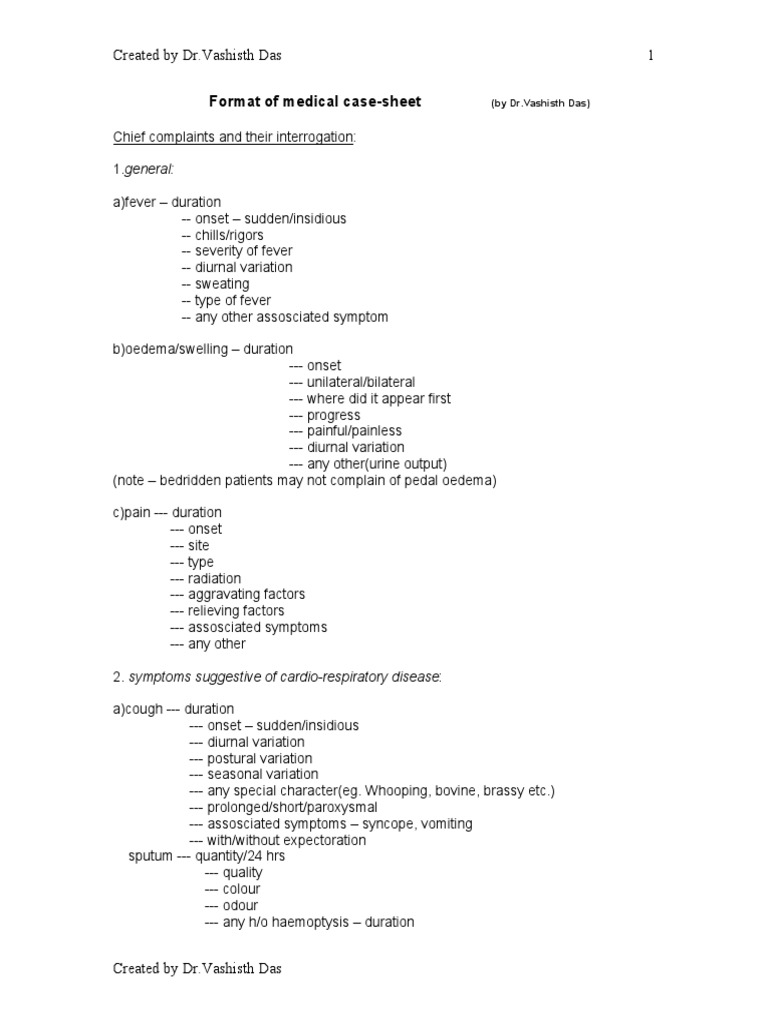 Created by Dr.Vashisth Das 1

Format of medical case-sheet (by Dr.Vashisth Das)

Chief complaints and their interrogation:

1.general:

a)fever – duration
-- onset – sudden/insidious
-- chills/rigors
-- severity of fever
-- diurnal variation
-- sweating
-- type of fever
-- any other assosciated symptom

b)oedema/swelling – duration
--- onset
--- unilateral/bilateral
--- where did it appear first
--- progress
--- painful/painless
--- diurnal variation
--- any other(urine output)
(note – bedridden patients may not complain of pedal oedema)

c)pain --- duration
--- onset
--- site
--- type
--- radiation
--- aggravating factors
--- relieving factors
--- assosciated symptoms
--- any other

2. symptoms suggestive of cardio-respiratory disease:

a)cough --- duration
--- onset – sudden/insidious
--- diurnal variation
--- postural variation
--- seasonal variation
--- any special character(eg. Whooping, bovine, brassy etc.)
--- prolonged/short/paroxysmal
--- assosciated symptoms – syncope, vomiting
--- with/without expectoration
sputum --- quantity/24 hrs
--- quality
--- colour
--- odour
--- any h/o haemoptysis – duration

Created by Dr.Vashisth Das